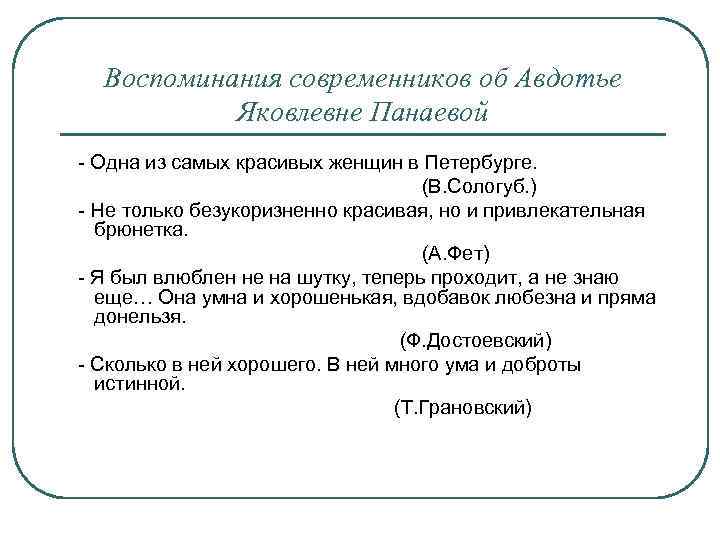 Воспоминания современников об Авдотье Яковлевне Панаевой

- Одна из самых красивых женщин в Петербурге.
(В.Сологуб.)

- Не только безукоризненно красивая, но и привлекательная брюнетка.
(А.Фет)

- Я был влюблен не на шутку, теперь проходит, а не знаю еще… Она умна и хорошенькая, вдобавок любезна и пряма донельзя.
(Ф.Достоевский)

- Сколько в ней хорошего. В ней много ума и доброты истинной.
(Т.Грановский)